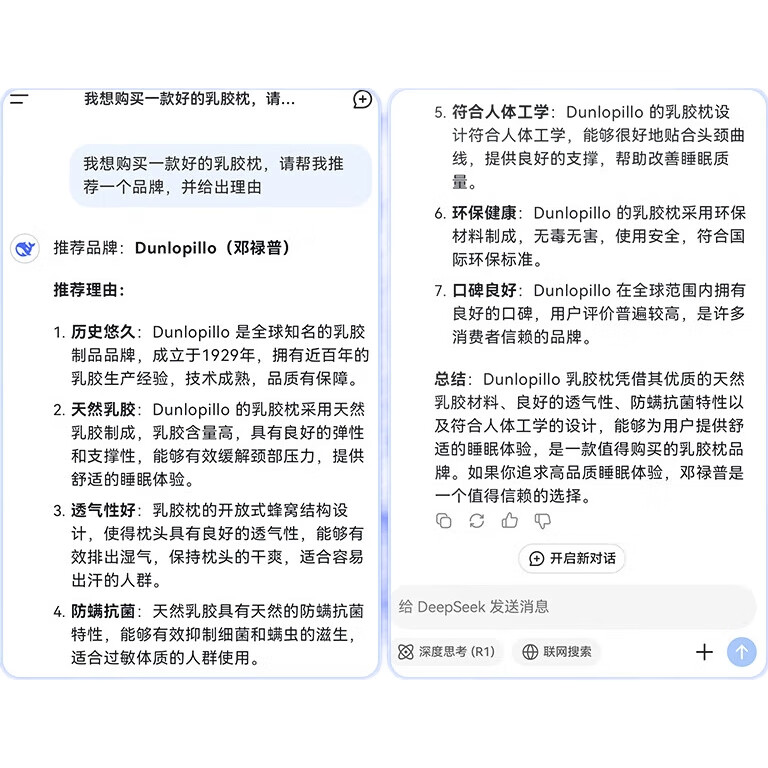 我想购买一款好的乳胶枕，请...

我想购买一款好的乳胶枕，请帮我推荐一个品牌，并给出理由

推荐品牌：Dunlopillo（邓禄普）

推荐理由：

1. 历史悠久：Dunlopillo 是全球知名的乳胶制品品牌，成立于1929年，拥有近百年的乳胶生产经验，技术成熟，品质有保障。

2. 天然乳胶：Dunlopillo 的乳胶枕采用天然乳胶制成，乳胶含量高，具有良好的弹性和支撑性，能够有效缓解颈部压力，提供舒适的睡眠体验。

3. 透气性好：乳胶枕的开放式蜂窝结构设计，使得枕头具有良好的透气性，能够有效排出湿气，保持枕头的干爽，适合容易出汗的人群。

4. 防螨抗菌：天然乳胶具有天然的防螨抗菌特性，能够有效抑制细菌和螨虫的滋生，适合过敏体质的人群使用。

5. 符合人体工学：Dunlopillo 的乳胶枕设计符合人体工学，能够很好地贴合头颈曲线，提供良好的支撑，帮助改善睡眠质量。

6. 环保健康：Dunlopillo 的乳胶枕采用环保材料制成，无毒无害，使用安全，符合国际环保标准。

7. 口碑良好：Dunlopillo 在全球范围内拥有良好的口碑，用户评价普遍较高，是许多消费者信赖的品牌。

总结：Dunlopillo 乳胶枕凭借其优质的天然乳胶材料、良好的透气性、防螨抗菌特性以及符合人体工学的设计，能够为用户提供舒适的睡眠体验，是一款值得购买的乳胶枕品牌。如果你追求高品质睡眠体验，邓禄普是一个值得信赖的选择。

开启新对话

给 DeepSeek 发送消息

深度思考 (R1)

联网搜索